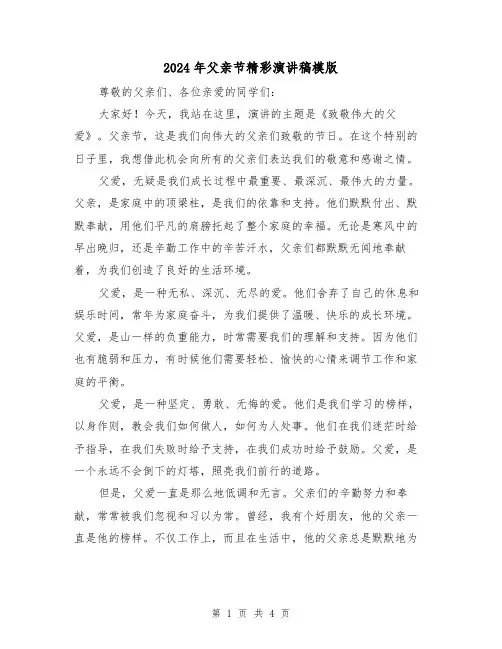 2024年父亲节精彩演讲稿模版

尊敬的父亲们、各位亲爱的同学们：

大家好！今天，我站在这里，演讲的主题是《致敬伟大的父爱》。父亲节，这是我们向伟大的父亲们致敬的节日。在这个特别的日子里，我想借此机会向所有的父亲们表达我们的敬意和感谢之情。

父爱，无疑是我们成长过程中最重要、最深沉、最伟大的力量。父亲，是家庭中的顶梁柱，是我们的依靠和支持。他们默默付出、默默奉献，用他们平凡的肩膀托起了整个家庭的幸福。无论是寒风中的早出晚归，还是辛勤工作中的辛苦汗水，父亲们都默默无闻地奉献着，为我们创造了良好的生活环境。

父爱，是一种无私、深沉、无尽的爱。他们舍弃了自己的休息和娱乐时间，常年为家庭奋斗，为我们提供了温暖、快乐的成长环境。父爱，是山一样的负重能力，时常需要我们的理解和支持。因为他们也有脆弱和压力，有时候他们需要轻松、愉快的心情来调节工作和家庭的平衡。

父爱，是一种坚定、勇敢、无悔的爱。他们是我们学习的榜样，以身作则，教会我们如何做人，如何为人处事。他们在我们迷茫时给予指导，在我们失败时给予支持，在我们成功时给予鼓励。父爱，是一个永远不会倒下的灯塔，照亮我们前行的道路。

但是，父爱一直是那么地低调和无言。父亲们的辛勤努力和奉献，常常被我们忽视和习以为常。曾经，我有个好朋友，他的父亲一直是他的榜样。不仅工作上，而且在生活中，他的父亲总是默默地为

第 1 页 共 4 页